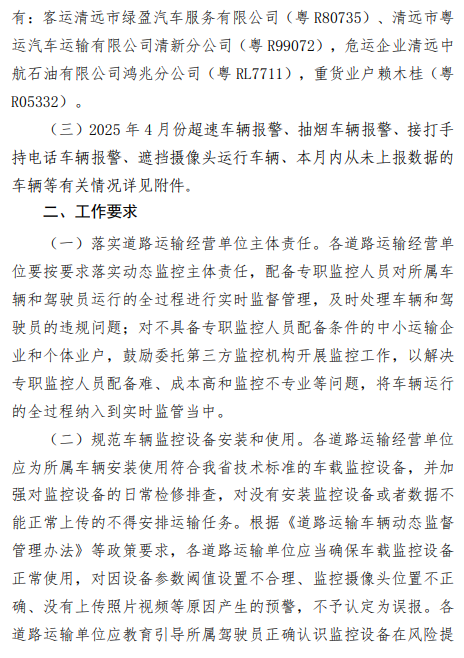 有：客运清远市绿盈汽车服务有限公司（粤 R80735）、清远市粤运汽车运输有限公司清新分公司（粤 R99072），危运企业清远中航石油有限公司鸿兆分公司（粤 RL7711），重货业户赖木桂（粤 R05332）。

（三）2025 年 4 月份超速车辆报警、抽烟车辆报警、接打手持电话车辆报警、遮挡摄像头运行车辆、本月内从未上报数据的车辆等有关情况详见附件。

二、工作要求

（一）落实道路运输经营单位主体责任。各道路运输经营单位要按要求落实动态监控主体责任，配备专职监控人员对所属车辆和驾驶员运行的全过程进行实时监督管理，及时处理车辆和驾驶员的违规问题；对不具备专职监控人员配备条件的中小运输企业和个体业户，鼓励委托第三方监控机构开展监控工作，以解决专职监控人员配备难、成本高和监控不专业等问题，将车辆运行的全过程纳入到实时监管当中。

（二）规范车辆监控设备安装和使用。各道路运输经营单位应为所属车辆安装使用符合我省技术标准的车载监控设备，并加强对监控设备的日常检修排查，对没有安装监控设备或者数据不能正常上传的不得安排运输任务。根据《道路运输车辆动态监督管理办法》等政策要求，各道路运输单位应当确保车载监控设备正常使用，对因设备参数阈值设置不合理、监控摄像头位置不正确、没有上传照片视频等原因产生的预警，不予认定为误报。各道路运输单位应教育引导所属驾驶员正确认识监控设备在风险提